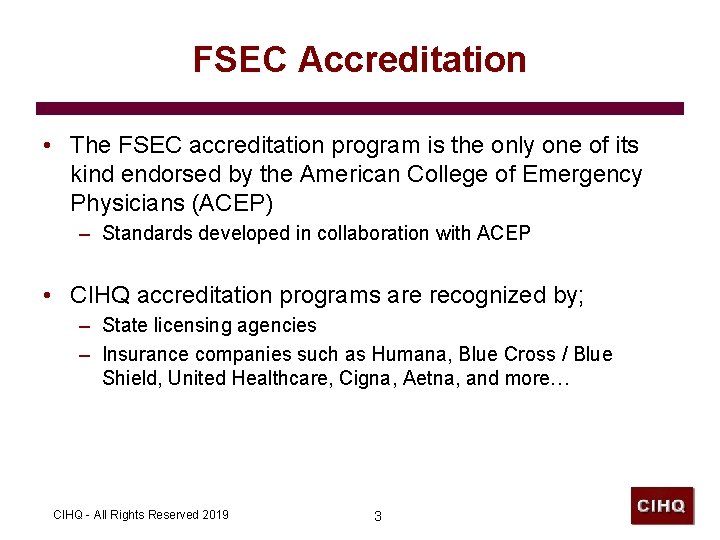 FSEC Accreditation

• The FSEC accreditation program is the only one of its kind endorsed by the American College of Emergency Physicians (ACEP)
– Standards developed in collaboration with ACEP

• CIHQ accreditation programs are recognized by;
– State licensing agencies
– Insurance companies such as Humana, Blue Cross / Blue Shield, United Healthcare, Cigna, Aetna, and more…

CIHQ - All Rights Reserved 2019

3

CIHQ